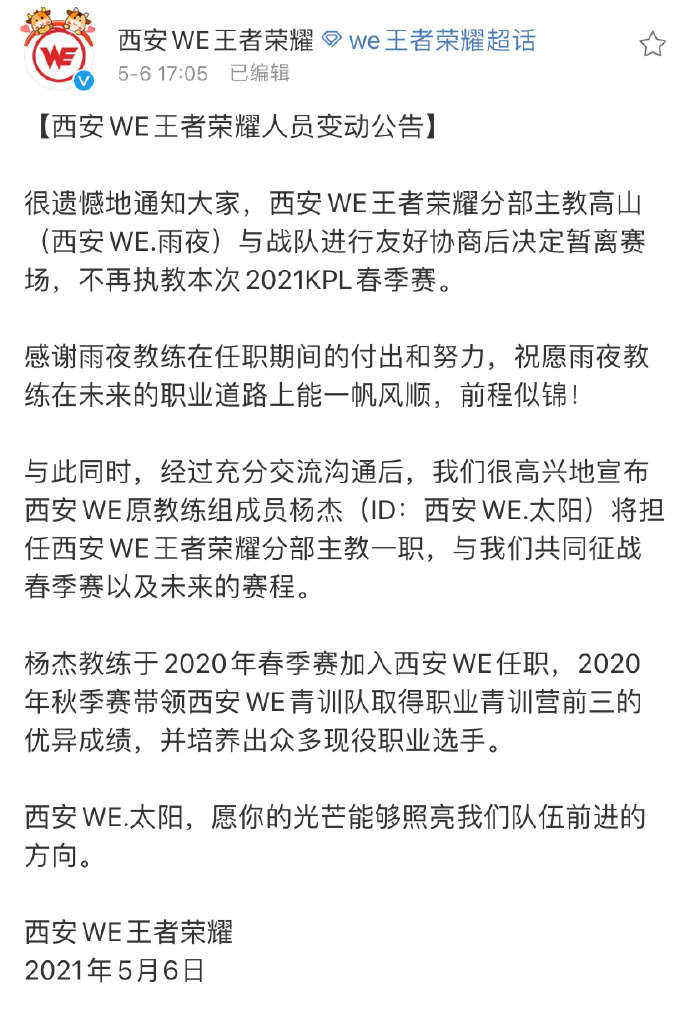 WE

西安WE王者荣耀 we王者荣耀超话
5-6 17:05 已编辑

【西安WE王者荣耀人员变动公告】

很遗憾地通知大家，西安WE王者荣耀分部主教高山（西安WE.雨夜）与战队进行友好协商后决定暂离赛场，不再执教本次2021KPL春季赛。

感谢雨夜教练在任职期间的付出和努力，祝愿雨夜教练在未来的职业道路上能一帆风顺，前程似锦！

与此同时，经过充分交流沟通后，我们很高兴地宣布西安WE原教练组成员杨杰（ID：西安WE.太阳）将担任西安WE王者荣耀分部主教一职，与我们共同征战春季赛以及未来的赛程。

杨杰教练于2020年春季赛加入西安WE任职，2020年秋季赛带领西安WE青训队取得职业青训营前三的优异成绩，并培养出众多现役职业选手。

西安WE.太阳，愿你的光芒能够照亮我们队伍前进的方向。

西安WE王者荣耀
2021年5月6日